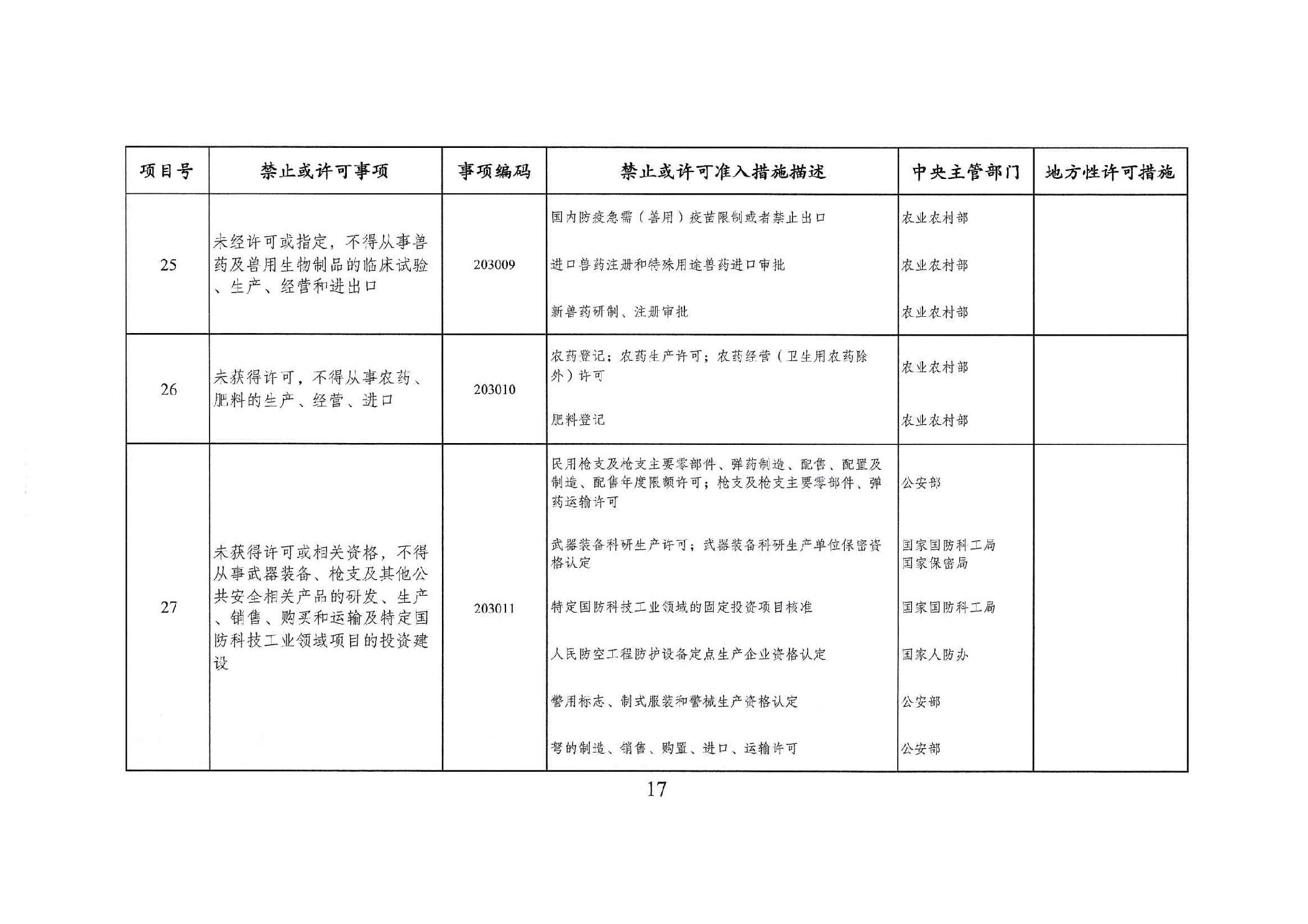 | 项目号 | 禁止或许可事项 | 事项编码 | 禁止或许可准入措施描述 | 中央主管部门 | 地方性许可措施 |
|---|---|---|---|---|---|
| 25 | 未经许可或指定，不得从事兽药及兽用生物制品的临床试验、生产、经营和进出口 | 203009 | 国内防疫急需（兽用）疫苗限制或者禁止出口 | 农业农村部 | |
| | | | 进口兽药注册和特殊用途兽药进口审批 | 农业农村部 | |
| | | | 新兽药研制、注册审批 | 农业农村部 | |
| 26 | 未获得许可，不得从事农药、肥料的生产、经营、进口 | 203010 | 农药登记；农药生产许可；农药经营（卫生用农药除外）许可 | 农业农村部 | |
| | | | 肥料登记 | 农业农村部 | |
| 27 | 未获得许可或相关资格，不得从事武器装备、枪支及其他公共安全相关产品的研发、生产、销售、购买和运输及特定国防科技工业领域项目的投资建设 | 203011 | 民用枪支及枪支主要零部件、弹药制造、配售、配置及制造、配售年度限额许可；枪支及枪支主要零部件、弹药运输许可 | 公安部 | |
| | | | 武器装备科研生产许可；武器装备科研生产单位保密资格认定 | 国家国防科工局 国家保密局 | |
| | | | 特定国防科技工业领域的固定投资项目核准 | 国家国防科工局 | |
| | | | 人民防空工程防护设备定点生产企业资格认定 | 国家人防办 | |
| | | | 警用标志、制式服装和警械生产资格认定 | 公安部 | |
| | | | 弩的制造、销售、购置、进口、运输许可 | 公安部 | |

17